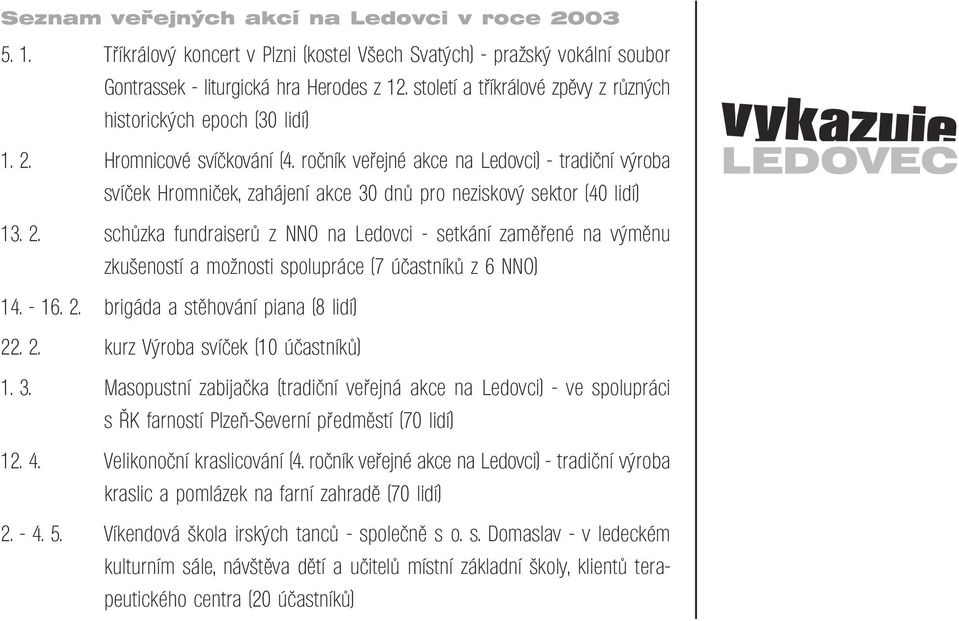 Seznam veřejných akcí na Ledovci v roce 2003

5. 1. Tříkrálový koncert v Plzni (kostel Všech Svatých) - pražský vokální soubor Gontrassek - liturgická hra Herodes z 12. století a tříkrálové zpěvy z různých historických epoch (30 lidí)

1. 2. Hromnicové svíčkování (4. ročník veřejné akce na Ledovci) - tradiční výroba svíček Hromniček, zahájení akce 30 dnů pro neziskový sektor (40 lidí)

13. 2. schůzka fundraiserů z NNO na Ledovci - setkání zaměřené na výměnu zkušeností a možnosti spolupráce (7 účastníků z 6 NNO)

14. - 16. 2. brigáda a stěhování piana (8 lidí)

22. 2. kurz Výroba svíček (10 účastníků)

1. 3. Masopustní zabijačka (tradiční veřejná akce na Ledovci) - ve spolupráci s ŘK farností Plzeň-Severní předměstí (70 lidí)

12. 4. Velikonoční kraslicování (4. ročník veřejné akce na Ledovci) - tradiční výroba kraslic a pomlázek na farní zahradě (70 lidí)

2. - 4. 5. Víkendová škola irských tanců - společně s o. s. Domaslav - v ledeckém kulturním sále, návštěva dětí a učitelů místní základní školy, klientů terapeutického centra (20 účastníků)

vykazuje
LEDOVEC